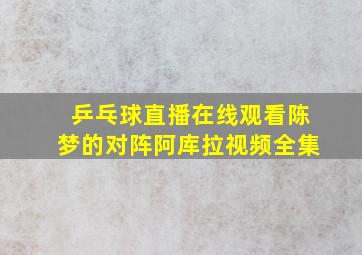 乒乓球直播在线观看陈梦的对阵阿库拉视频全集